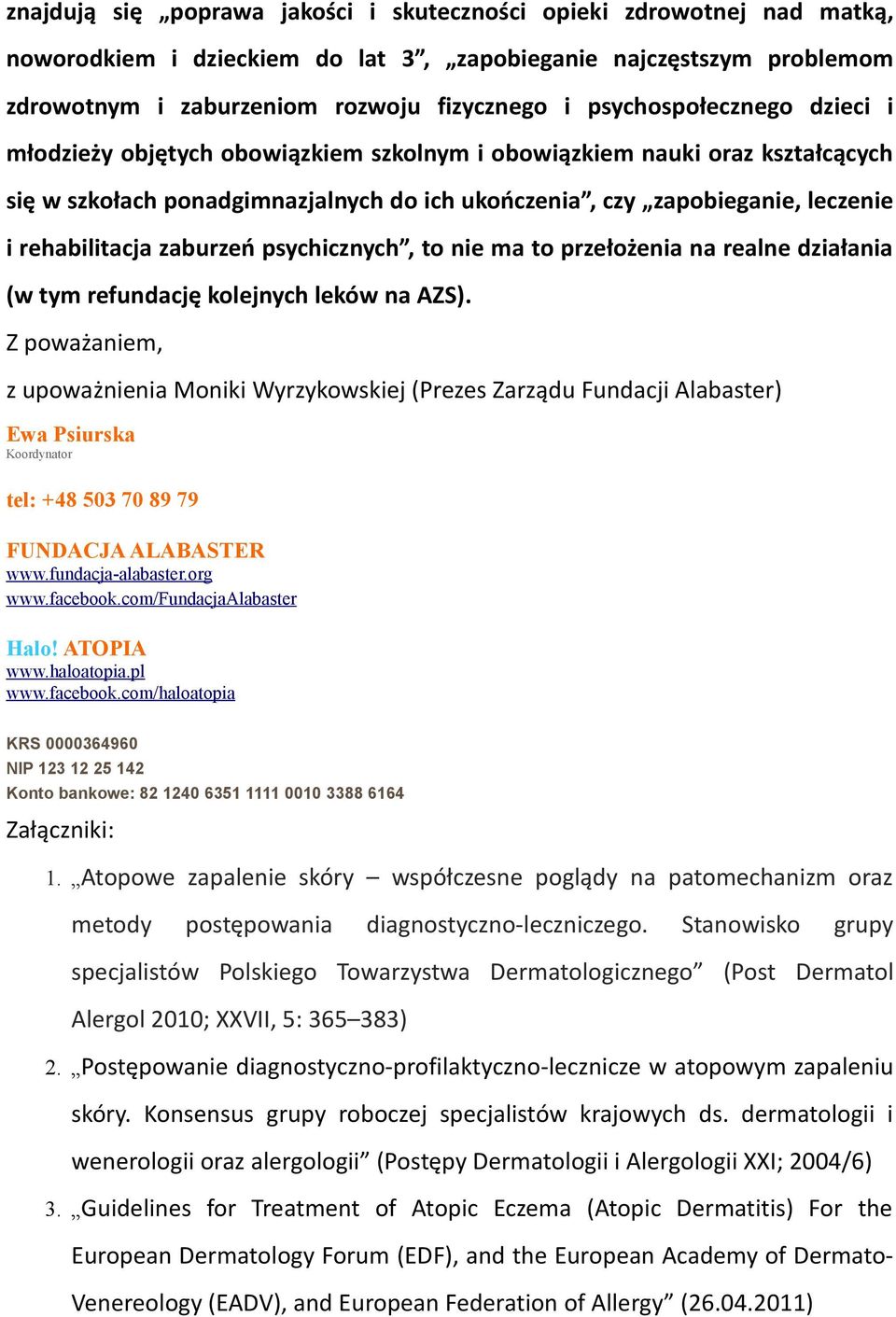 znajdują się „poprawa jakości i skuteczności opieki zdrowotnej nad matką, noworodkiem i dzieckiem do lat 3”, „zapobieganie najczęstszym problemom zdrowotnym i zaburzeniom rozwoju fizycznego i psychospołecznego dzieci i młodzieży objętych obowiązkiem szkolnym i obowiązkiem nauki oraz kształcących się w szkołach ponadgimnazjalnych do ich ukończenia”, czy „zapobieganie, leczenie i rehabilitacja zaburzeń psychicznych”, to nie ma to przełożenia na realne działania (w tym refundację kolejnych leków na AZS).

Z poważaniem,

z upoważnienia Moniki Wyrzykowskiej (Prezes Zarządu Fundacji Alabaster)

Ewa Psiurska
Koordynator

tel: +48 503 70 89 79

FUNDACJA ALABASTER
www.fundacja-alabaster.org
www.facebook.com/FundacjaAlabaster

Halo! ATOPIA
www.haloatopia.pl
www.facebook.com/haloatopia

KRS 0000364960
NIP 123 12 25 142
Konto bankowe: 82 1240 6351 1111 0010 3388 6164

Załączniki:

1. „Atopowe zapalenie skóry – współczesne poglądy na patomechanizm oraz metody postępowania diagnostyczno-leczniczego. Stanowisko grupy specjalistów Polskiego Towarzystwa Dermatologicznego” (Post Dermatol Alergol 2010; XXVII, 5: 365–383)
2. „Postępowanie diagnostyczno-profilaktyczno-lecznicze w atopowym zapaleniu skóry. Konsensus grupy roboczej specjalistów krajowych ds. dermatologii i wenerologii oraz alergologii” (Postępy Dermatologii i Alergologii XXI; 2004/6)
3. „Guidelines for Treatment of Atopic Eczema (Atopic Dermatitis) For the European Dermatology Forum (EDF), and the European Academy of Dermato-Venereology (EADV), and European Federation of Allergy” (26.04.2011)